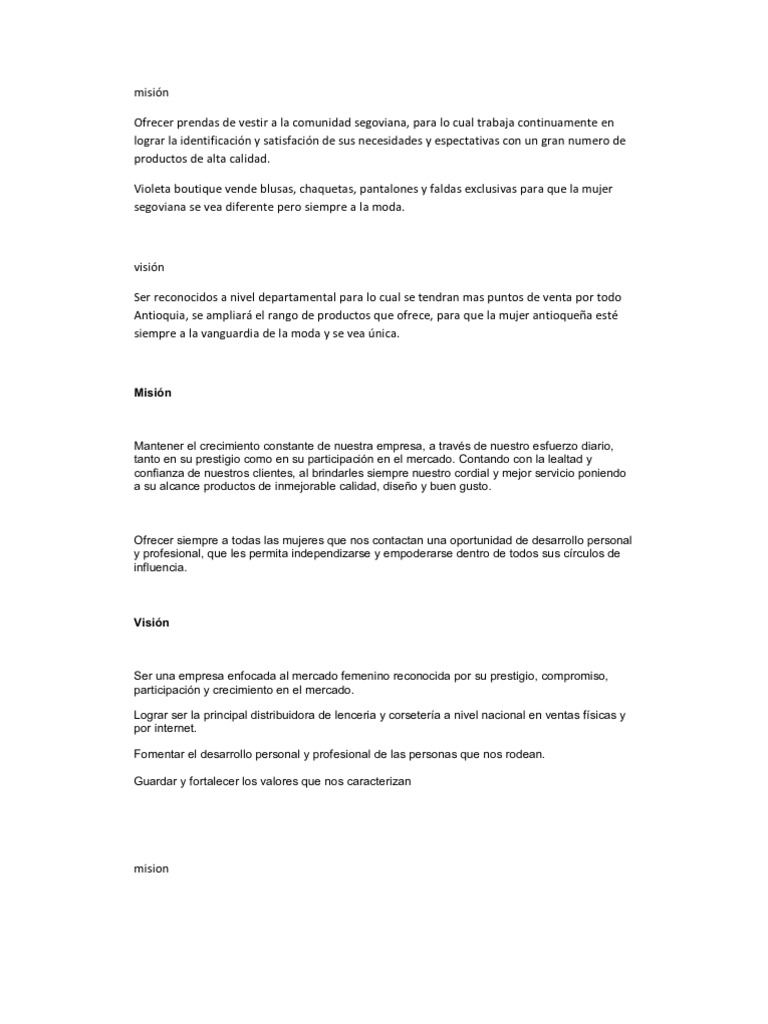 misión

Ofrecer prendas de vestir a la comunidad segoviana, para lo cual trabaja continuamente en lograr la identificación y satisfación de sus necesidades y espectativas con un gran numero de productos de alta calidad.

Violeta boutique vende blusas, chaquetas, pantalones y faldas exclusivas para que la mujer segoviana se vea diferente pero siempre a la moda.

visión

Ser reconocidos a nivel departamental para lo cual se tendran mas puntos de venta por todo Antioquia, se ampliará el rango de productos que ofrece, para que la mujer antioqueña esté siempre a la vanguardia de la moda y se vea única.

Misión

Mantener el crecimiento constante de nuestra empresa, a través de nuestro esfuerzo diario, tanto en su prestigio como en su participación en el mercado. Contando con la lealtad y confianza de nuestros clientes, al brindarles siempre nuestro cordial y mejor servicio poniendo a su alcance productos de inmejorable calidad, diseño y buen gusto.

Ofrecer siempre a todas las mujeres que nos contactan una oportunidad de desarrollo personal y profesional, que les permita independizarse y empoderarse dentro de todos sus círculos de influencia.

Visión

Ser una empresa enfocada al mercado femenino reconocida por su prestigio, compromiso, participación y crecimiento en el mercado.

Lograr ser la principal distribuidora de lenceria y corsetería a nivel nacional en ventas físicas y por internet.

Fomentar el desarrollo personal y profesional de las personas que nos rodean.

Guardar y fortalecer los valores que nos caracterizan

mision